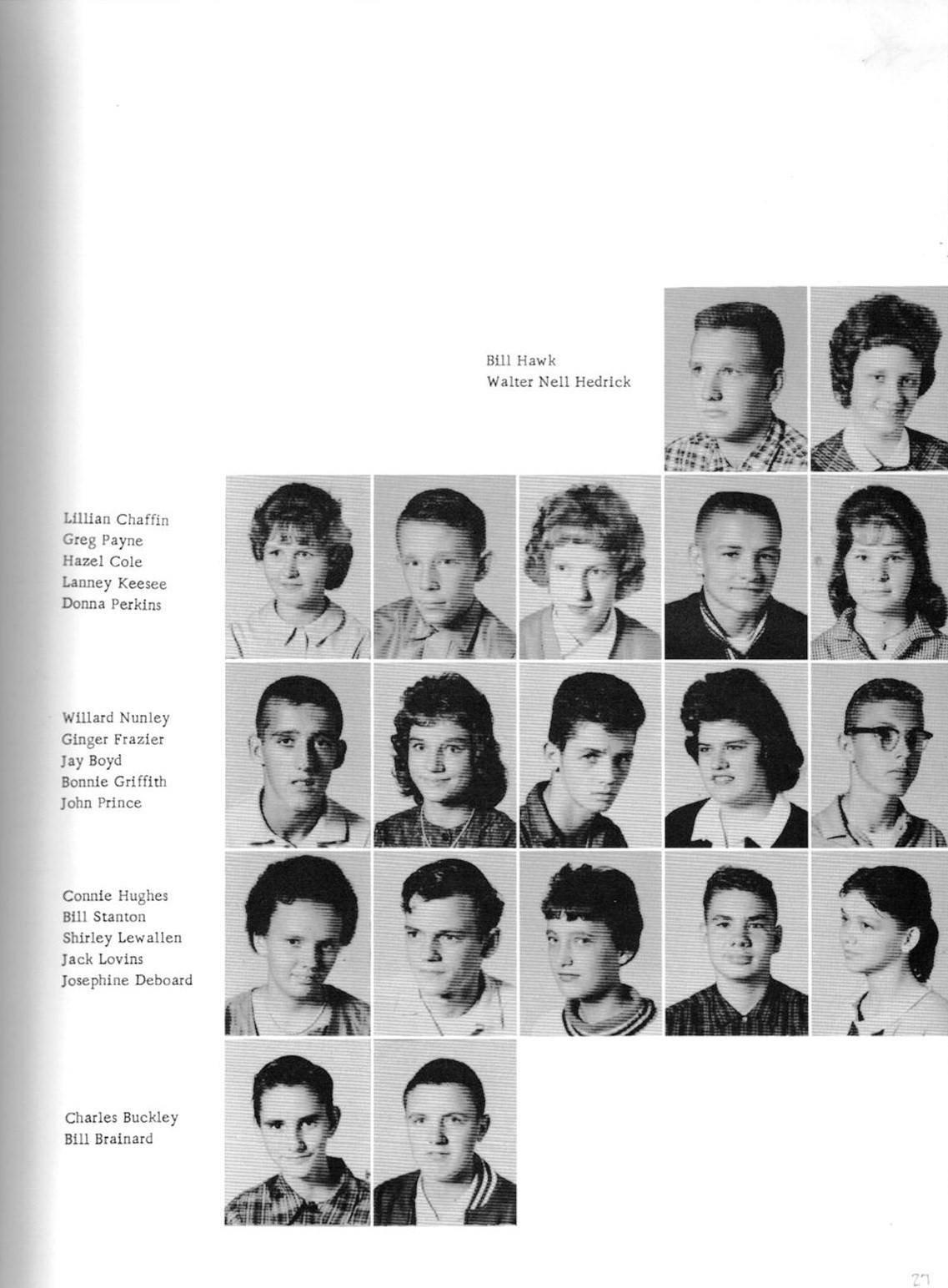 Bill Hawk
Walter Nell Hedrick

Lillian Chaffin
Greg Payne
Hazel Cole
Lanney Keesee
Donna Perkins

Willard Nunley
Ginger Frazier
Jay Boyd
Bonnie Griffith
John Prince

Connie Hughes
Bill Stanton
Shirley Lewallen
Jack Lovins
Josephine Deboard

Charles Buckley
Bill Brainard

27